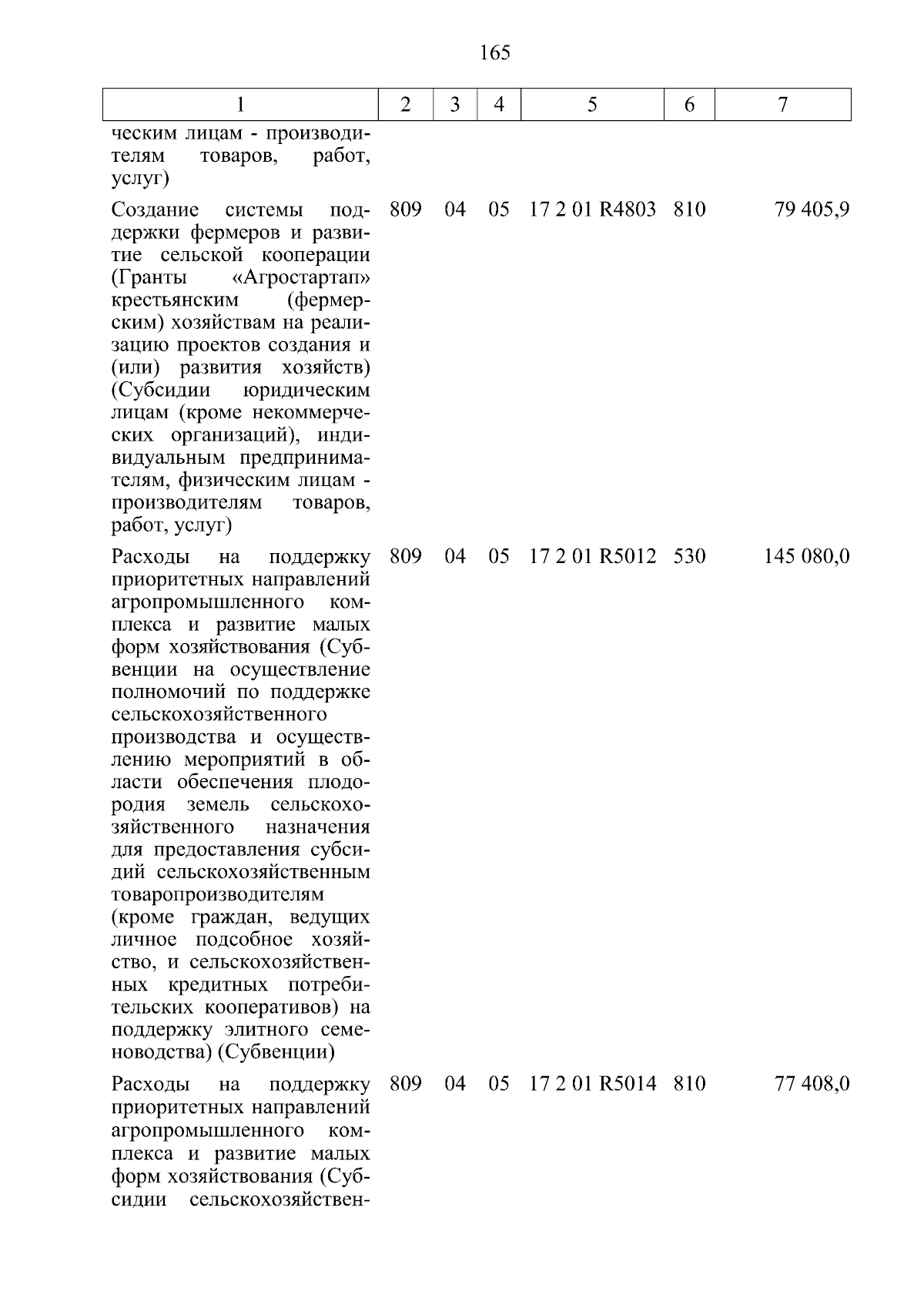 165

| 1 | 2 | 3 | 4 | 5 | 6 | 7 |
|---|---|---|---|---|---|---|
| ческим лицам - производителям товаров, работ, услуг) | | | | | | |
| Создание системы поддержки фермеров и развитие сельской кооперации (Гранты «Агростартап» крестьянским (фермерским) хозяйствам на реализацию проектов создания и (или) развития хозяйств) (Субсидии юридическим лицам (кроме некоммерческих организаций), индивидуальным предпринимателям, физическим лицам - производителям товаров, работ, услуг) | 809 | 04 | 05 | 17 2 01 R4803 | 810 | 79 405,9 |
| Расходы на поддержку приоритетных направлений агропромышленного комплекса и развитие малых форм хозяйствования (Субвенции на осуществление полномочий по поддержке сельскохозяйственного производства и осуществлению мероприятий в области обеспечения плодородия земель сельскохозяйственного назначения для предоставления субсидий сельскохозяйственным товаропроизводителям (кроме граждан, ведущих личное подсобное хозяйство, и сельскохозяйственных кредитных потребительских кооперативов) на поддержку элитного семеноводства) (Субвенции) | 809 | 04 | 05 | 17 2 01 R5012 | 530 | 145 080,0 |
| Расходы на поддержку приоритетных направлений агропромышленного комплекса и развитие малых форм хозяйствования (Субсидии сельскохозяйствен- | 809 | 04 | 05 | 17 2 01 R5014 | 810 | 77 408,0 |